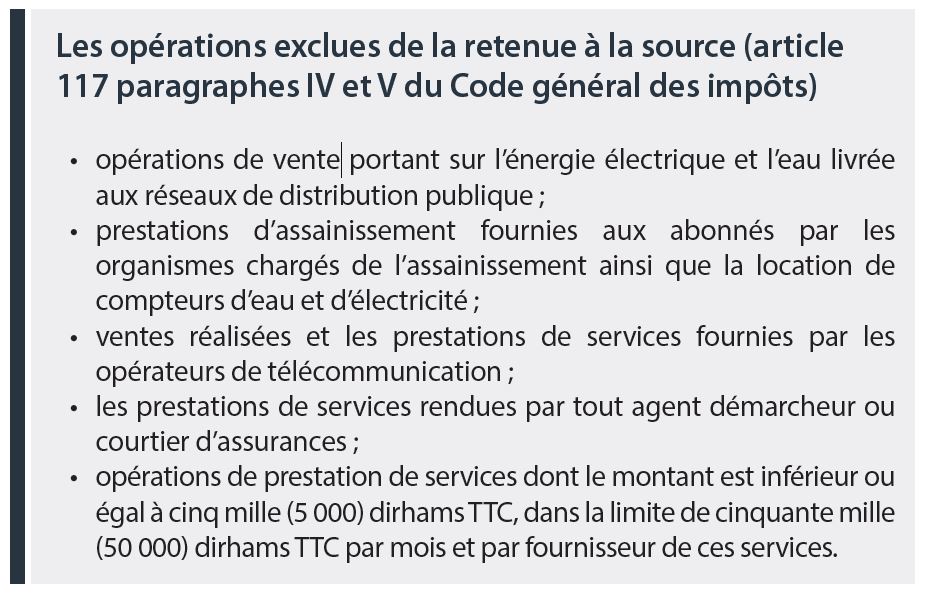 Les opérations exclues de la retenue à la source (article 117 paragraphes IV et V du Code général des impôts)

• opérations de vente portant sur l'énergie électrique et l'eau livrée aux réseaux de distribution publique ;
• prestations d'assainissement fournies aux abonnés par les organismes chargés de l'assainissement ainsi que la location de compteurs d'eau et d'électricité ;
• ventes réalisées et les prestations de services fournies par les opérateurs de télécommunication ;
• les prestations de services rendues par tout agent démarcheur ou courtier d'assurances ;
• opérations de prestation de services dont le montant est inférieur ou égal à cinq mille (5 000) dirhams TTC, dans la limite de cinquante mille (50 000) dirhams TTC par mois et par fournisseur de ces services.